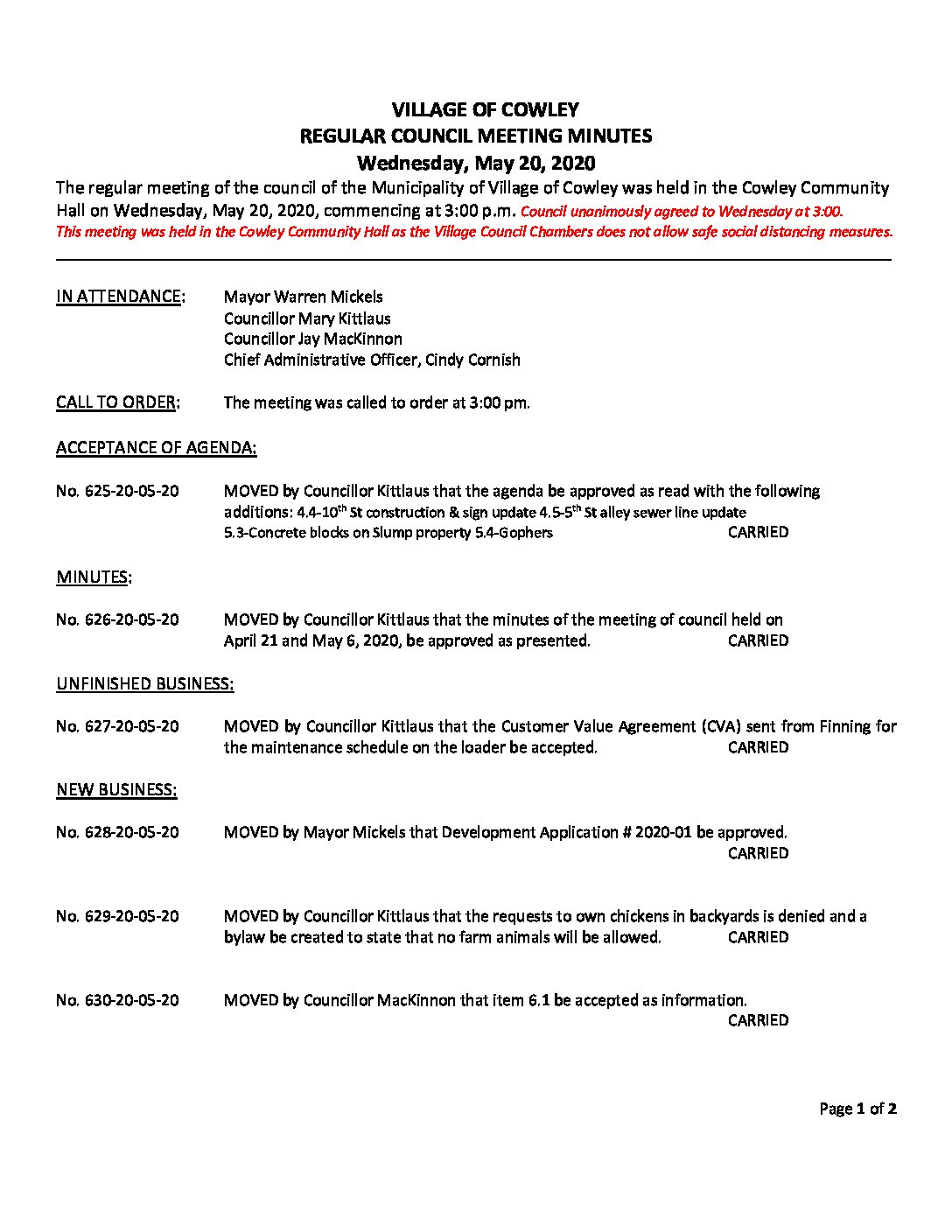 VILLAGE OF COWLEY
REGULAR COUNCIL MEETING MINUTES
Wednesday, May 20, 2020

The regular meeting of the council of the Municipality of Village of Cowley was held in the Cowley Community Hall on Wednesday, May 20, 2020, commencing at 3:00 p.m. Council unanimously agreed to Wednesday at 3:00. This meeting was held in the Cowley Community Hall as the Village Council Chambers does not allow safe social distancing measures.

IN ATTENDANCE: Mayor Warren Mickels
Councillor Mary Kittlaus
Councillor Jay MacKinnon
Chief Administrative Officer, Cindy Cornish

CALL TO ORDER: The meeting was called to order at 3:00 pm.

ACCEPTANCE OF AGENDA:

No. 625-20-05-20 MOVED by Councillor Kittlaus that the agenda be approved as read with the following additions: 4.4-10$^{th}$ St construction & sign update 4.5-5$^{th}$ St alley sewer line update 5.3-Concrete blocks on Slump property 5.4-Gophers CARRIED

MINUTES:

No. 626-20-05-20 MOVED by Councillor Kittlaus that the minutes of the meeting of council held on April 21 and May 6, 2020, be approved as presented. CARRIED

UNFINISHED BUSINESS:

No. 627-20-05-20 MOVED by Councillor Kittlaus that the Customer Value Agreement (CVA) sent from Finning for the maintenance schedule on the loader be accepted. CARRIED

NEW BUSINESS:

No. 628-20-05-20 MOVED by Mayor Mickels that Development Application # 2020-01 be approved. CARRIED

No. 629-20-05-20 MOVED by Councillor Kittlaus that the requests to own chickens in backyards is denied and a bylaw be created to state that no farm animals will be allowed. CARRIED

No. 630-20-05-20 MOVED by Councillor MacKinnon that item 6.1 be accepted as information. CARRIED

Page 1 of 2